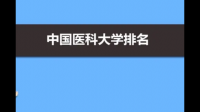 中国医科大学排名